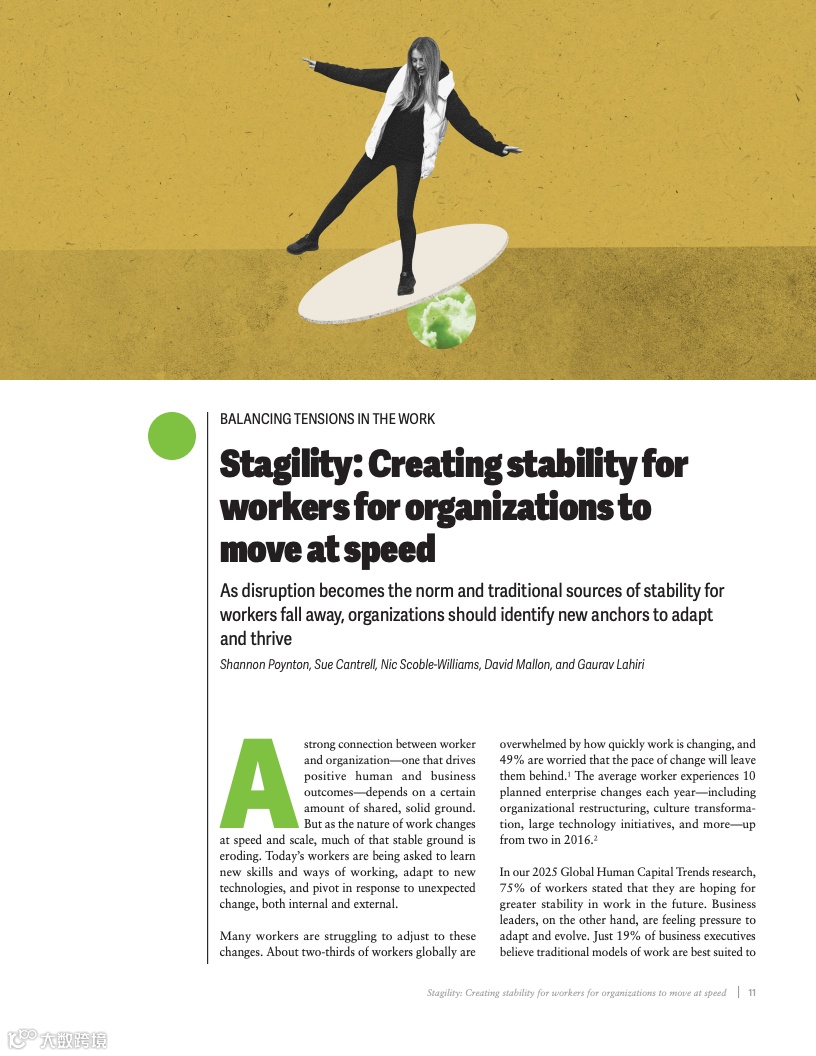 BALANCING TENSIONS IN THE WORK

Stagility: Creating stability for workers for organizations to move at speed

As disruption becomes the norm and traditional sources of stability for workers fall away, organizations should identify new anchors to adapt and thrive

Shannon Poynton, Sue Cantrell, Nic Scoble-Williams, David Mallon, and Gaurav Lahiri

A strong connection between worker and organization—one that drives positive human and business outcomes—depends on a certain amount of shared, solid ground. But as the nature of work changes at speed and scale, much of that stable ground is eroding. Today's workers are being asked to learn new skills and ways of working, adapt to new technologies, and pivot in response to unexpected change, both internal and external.

Many workers are struggling to adjust to these changes. About two-thirds of workers globally are overwhelmed by how quickly work is changing, and 49% are worried that the pace of change will leave them behind.$^1$ The average worker experiences 10 planned enterprise changes each year—including organizational restructuring, culture transformation, large technology initiatives, and more—up from two in 2016.$^2$

In our 2025 Global Human Capital Trends research, 75% of workers stated that they are hoping for greater stability in work in the future. Business leaders, on the other hand, are feeling pressure to adapt and evolve. Just 19% of business executives believe traditional models of work are best suited to

Stagility: Creating stability for workers for organizations to move at speed | 11

大数跨境